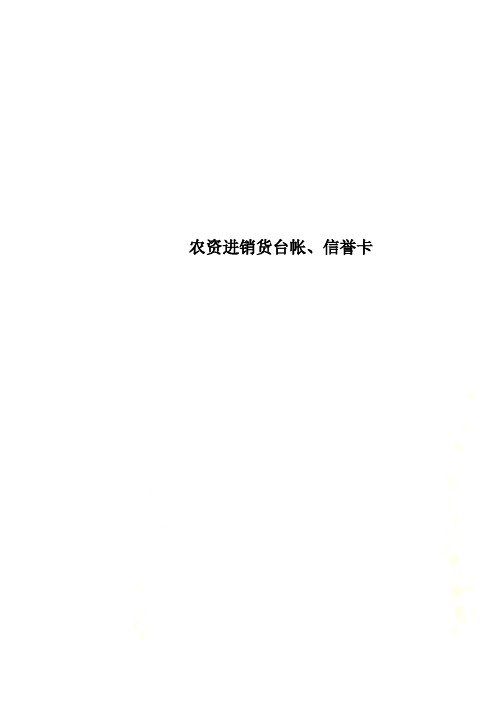 农资进销货台帐、信誉卡